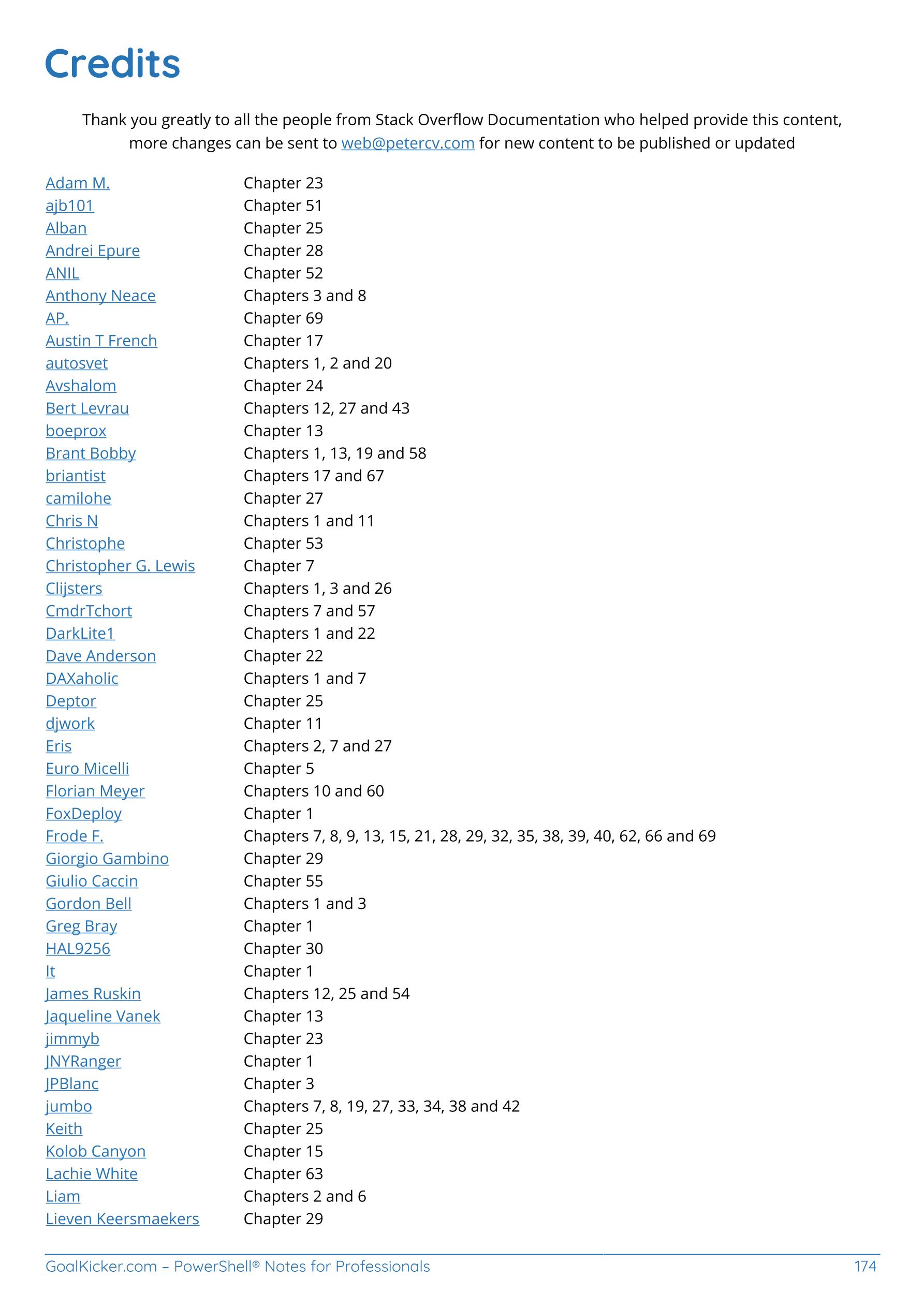 Credits

Thank you greatly to all the people from Stack Overflow Documentation who helped provide this content, more changes can be sent to web@petercv.com for new content to be published or updated

| | |
|---|---|
| Adam M. | Chapter 23 |
| ajb101 | Chapter 51 |
| Alban | Chapter 25 |
| Andrei Epure | Chapter 28 |
| ANIL | Chapter 52 |
| Anthony Neace | Chapters 3 and 8 |
| AP. | Chapter 69 |
| Austin T French | Chapter 17 |
| autosvet | Chapters 1, 2 and 20 |
| Avshalom | Chapter 24 |
| Bert Levrau | Chapters 12, 27 and 43 |
| boeprox | Chapter 13 |
| Brant Bobby | Chapters 1, 13, 19 and 58 |
| briantist | Chapters 17 and 67 |
| camilohe | Chapter 27 |
| Chris N | Chapters 1 and 11 |
| Christophe | Chapter 53 |
| Christopher G. Lewis | Chapter 7 |
| Clijsters | Chapters 1, 3 and 26 |
| CmdrTchort | Chapters 7 and 57 |
| DarkLite1 | Chapters 1 and 22 |
| Dave Anderson | Chapter 22 |
| DAXaholic | Chapters 1 and 7 |
| Deptor | Chapter 25 |
| djwork | Chapter 11 |
| Eris | Chapters 2, 7 and 27 |
| Euro Micelli | Chapter 5 |
| Florian Meyer | Chapters 10 and 60 |
| FoxDeploy | Chapter 1 |
| Frode F. | Chapters 7, 8, 9, 13, 15, 21, 28, 29, 32, 35, 38, 39, 40, 62, 66 and 69 |
| Giorgio Gambino | Chapter 29 |
| Giulio Caccin | Chapter 55 |
| Gordon Bell | Chapters 1 and 3 |
| Greg Bray | Chapter 1 |
| HAL9256 | Chapter 30 |
| It | Chapter 1 |
| James Ruskin | Chapters 12, 25 and 54 |
| Jaqueline Vanek | Chapter 13 |
| jimmyb | Chapter 23 |
| JNYRanger | Chapter 1 |
| JPBlanc | Chapter 3 |
| jumbo | Chapters 7, 8, 19, 27, 33, 34, 38 and 42 |
| Keith | Chapter 25 |
| Kolob Canyon | Chapter 15 |
| Lachie White | Chapter 63 |
| Liam | Chapters 2 and 6 |
| Lieven Keersmaekers | Chapter 29 |

GoalKicker.com – PowerShell® Notes for Professionals 174